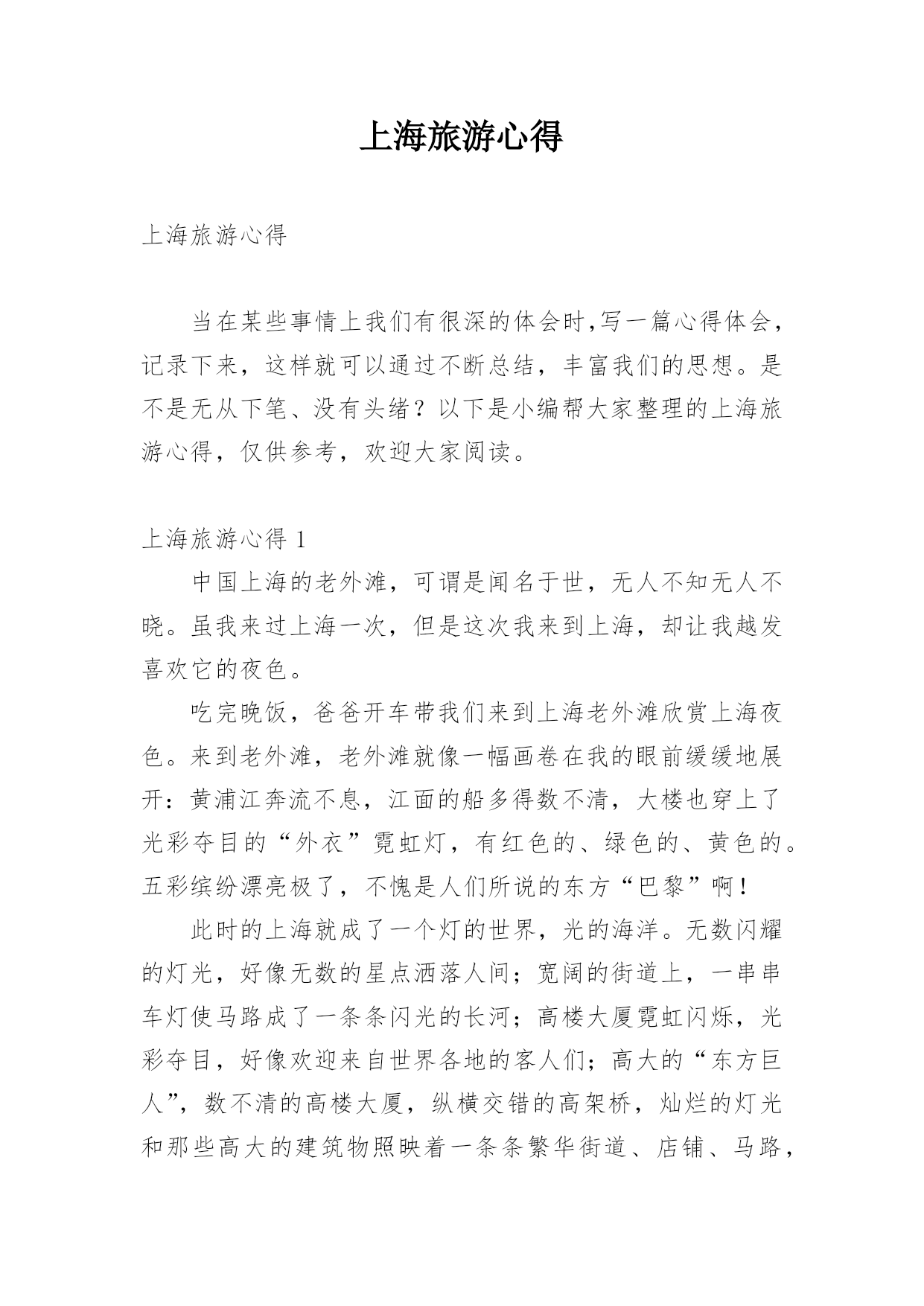 上海旅游心得

上海旅游心得

当在某些事情上我们有很深的体会时,写一篇心得体会，记录下来，这样就可以通过不断总结，丰富我们的思想。是不是无从下笔、没有头绪？以下是小编帮大家整理的上海旅游心得，仅供参考，欢迎大家阅读。

上海旅游心得 1

中国上海的老外滩，可谓是闻名于世，无人不知无人不晓。虽我来过上海一次，但是这次我来到上海，却让我越发喜欢它的夜色。

吃完晚饭，爸爸开车带我们来到上海老外滩欣赏上海夜色。来到老外滩，老外滩就像一幅画卷在我的眼前缓缓地展开：黄浦江奔流不息，江面的船多得数不清，大楼也穿上了光彩夺目的“外衣”霓虹灯，有红色的、绿色的、黄色的。五彩缤纷漂亮极了，不愧是人们所说的东方“巴黎”啊！

此时的上海就成了一个灯的世界，光的海洋。无数闪耀的灯光，好像无数的星点洒落人间；宽阔的街道上，一串串车灯使马路成了一条条闪光的长河；高楼大厦霓虹闪烁，光彩夺目，好像欢迎来自世界各地的客人们；高大的“东方巨人”，数不清的高楼大厦，纵横交错的高架桥，灿烂的灯光和那些高大的建筑物照映着一条条繁华街道、店铺、马路，